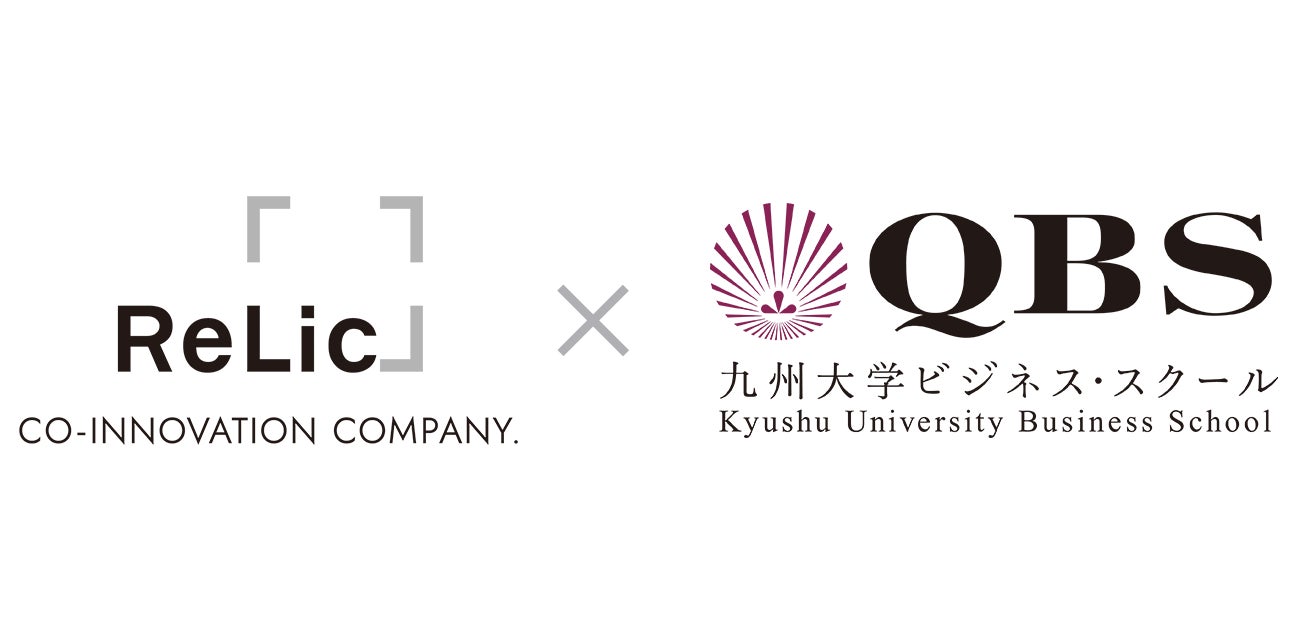 ReLic
CO-INNOVATION COMPANY.

×

QBS
九州大学ビジネス・スクール
Kyushu University Business School